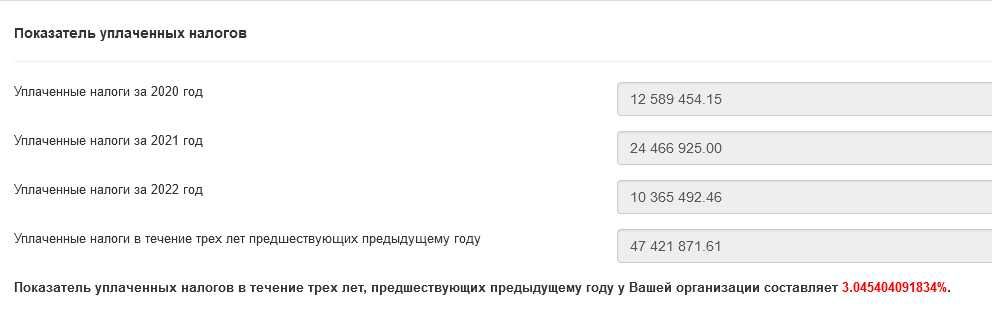 Показатель уплаченных налогов

Уплаченные налоги за 2020 год

12 589 454.15

Уплаченные налоги за 2021 год

24 466 925.00

Уплаченные налоги за 2022 год

10 365 492.46

Уплаченные налоги в течение трех лет предшествующих предыдущему году

47 421 871.61

Показатель уплаченных налогов в течение трех лет, предшествующих предыдущему году у Вашей организации составляет 3.045404091834%.